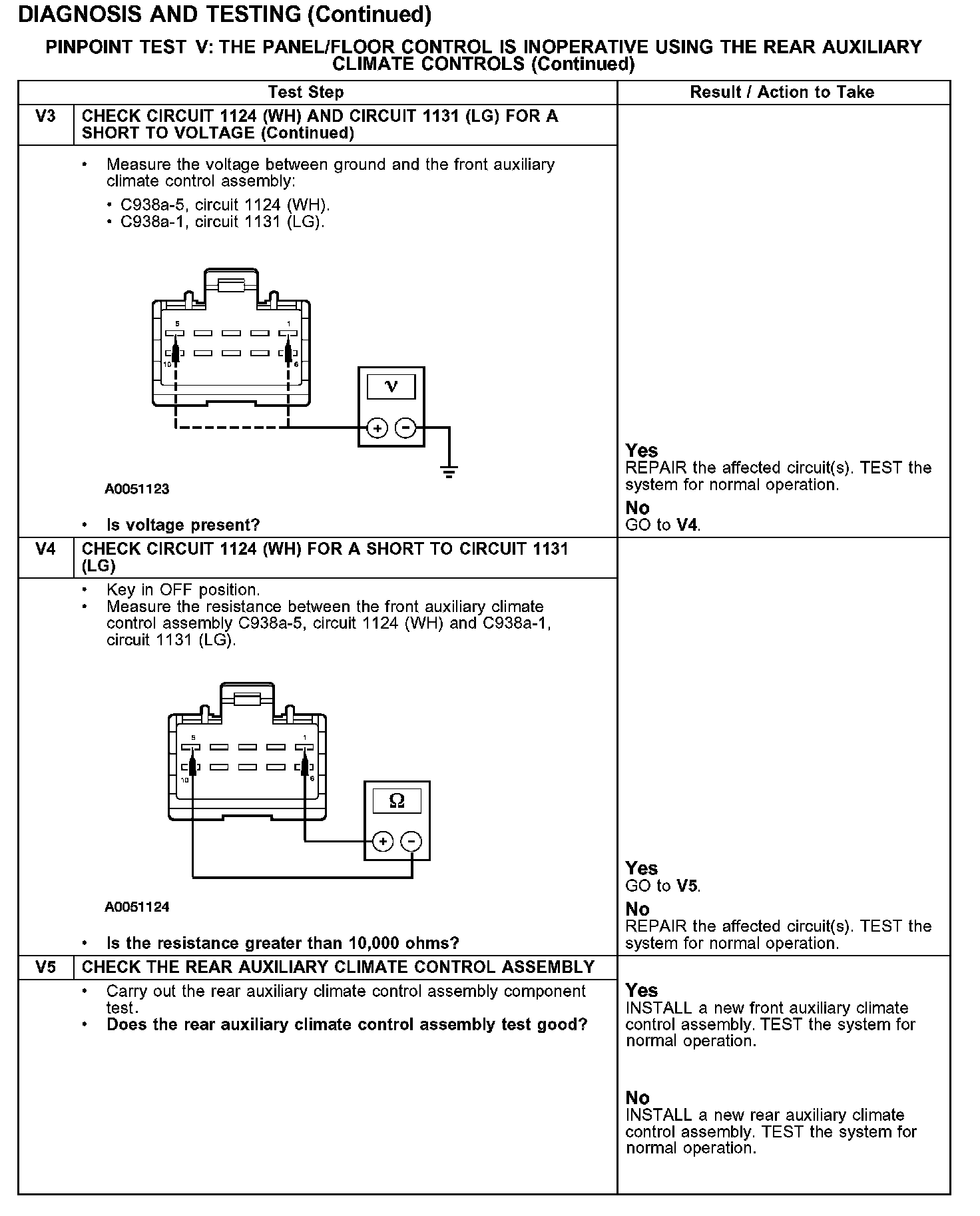 DIAGNOSIS AND TESTING (Continued)

PINPOINT TEST V: THE PANEL/FLOOR CONTROL IS INOPERATIVE USING THE REAR AUXILIARY CLIMATE CONTROLS (Continued)

| | Test Step | Result / Action to Take |
|---|---|---|
| V3 | CHECK CIRCUIT 1124 (WH) AND CIRCUIT 1131 (LG) FOR A SHORT TO VOLTAGE (Continued) | |
| | • Measure the voltage between ground and the front auxiliary climate control assembly: • C938a-5, circuit 1124 (WH). • C938a-1, circuit 1131 (LG). 5 1 10 6 V + − A0051123 • Is voltage present? | Yes REPAIR the affected circuit(s). TEST the system for normal operation. No GO to V4. |
| V4 | CHECK CIRCUIT 1124 (WH) FOR A SHORT TO CIRCUIT 1131 (LG) | |
| | • Key in OFF position. • Measure the resistance between the front auxiliary climate control assembly C938a-5, circuit 1124 (WH) and C938a-1, circuit 1131 (LG). 5 1 10 6 Ω + − A0051124 • Is the resistance greater than 10,000 ohms? | Yes GO to V5. No REPAIR the affected circuit(s). TEST the system for normal operation. |
| V5 | CHECK THE REAR AUXILIARY CLIMATE CONTROL ASSEMBLY | |
| | • Carry out the rear auxiliary climate control assembly component test. • Does the rear auxiliary climate control assembly test good? | Yes INSTALL a new front auxiliary climate control assembly. TEST the system for normal operation. No INSTALL a new rear auxiliary climate control assembly. TEST the system for normal operation. |